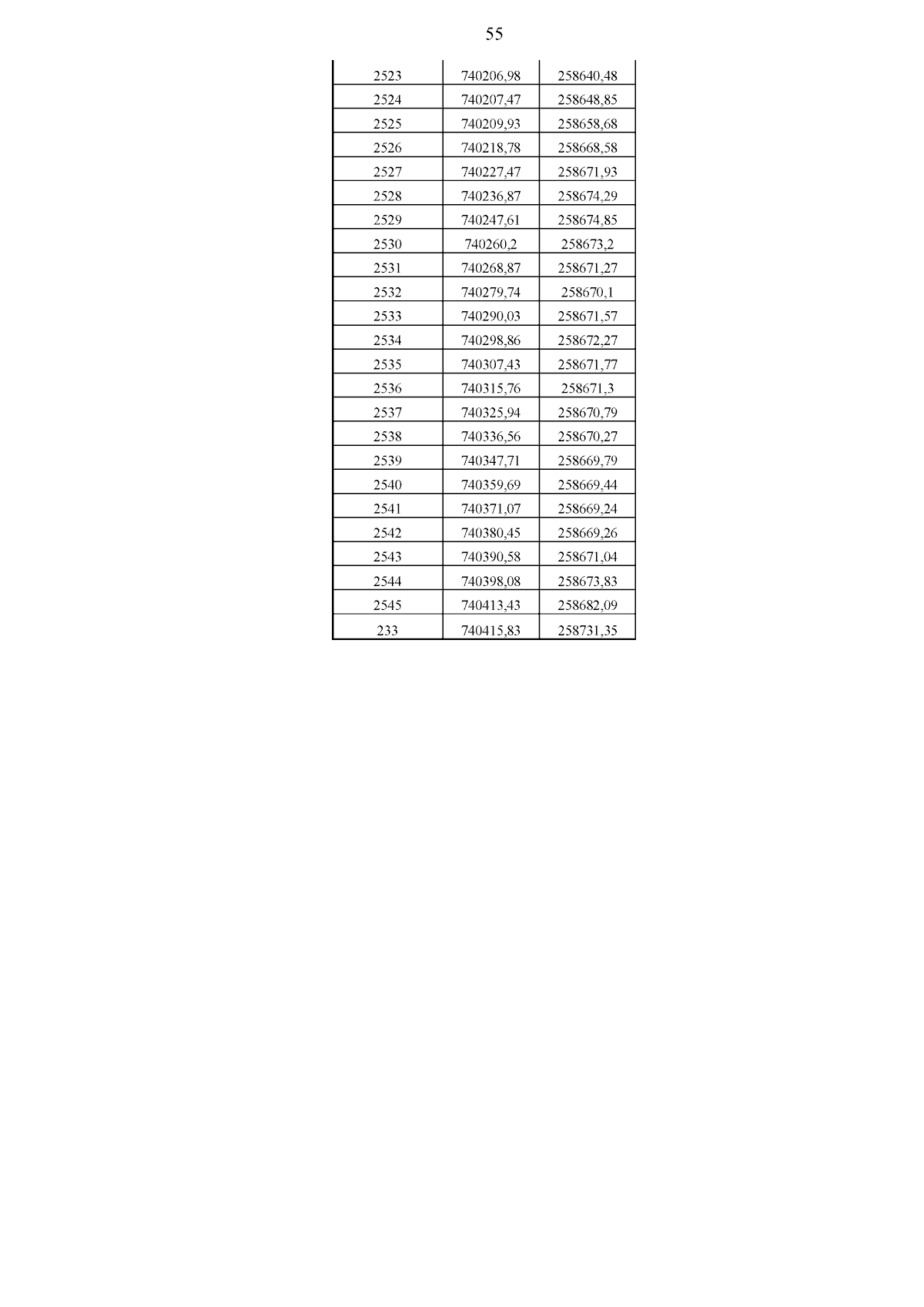 55

| | | |
|---|---|---|
| 2523 | 740206,98 | 258640,48 |
| 2524 | 740207,47 | 258648,85 |
| 2525 | 740209,93 | 258658,68 |
| 2526 | 740218,78 | 258668,58 |
| 2527 | 740227,47 | 258671,93 |
| 2528 | 740236,87 | 258674,29 |
| 2529 | 740247,61 | 258674,85 |
| 2530 | 740260,2 | 258673,2 |
| 2531 | 740268,87 | 258671,27 |
| 2532 | 740279,74 | 258670,1 |
| 2533 | 740290,03 | 258671,57 |
| 2534 | 740298,86 | 258672,27 |
| 2535 | 740307,43 | 258671,77 |
| 2536 | 740315,76 | 258671,3 |
| 2537 | 740325,94 | 258670,79 |
| 2538 | 740336,56 | 258670,27 |
| 2539 | 740347,71 | 258669,79 |
| 2540 | 740359,69 | 258669,44 |
| 2541 | 740371,07 | 258669,24 |
| 2542 | 740380,45 | 258669,26 |
| 2543 | 740390,58 | 258671,04 |
| 2544 | 740398,08 | 258673,83 |
| 2545 | 740413,43 | 258682,09 |
| 233 | 740415,83 | 258731,35 |